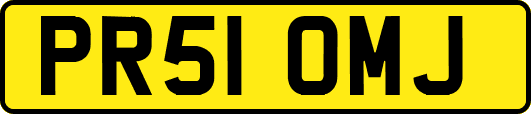 PR51 OMJ